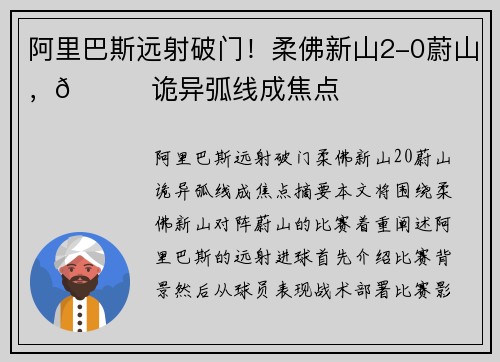 阿里巴斯远射破门！柔佛新山2-0蔚山，ð　　诡异弧线成焦点

阿里巴斯远射破门柔佛新山20蔚山诡异弧线成焦点摘要本文将围绕柔佛新山对阵蔚山的比赛着重阐述阿里巴斯的远射进球首先介绍比赛背景然后从球员表现战术部署比赛影